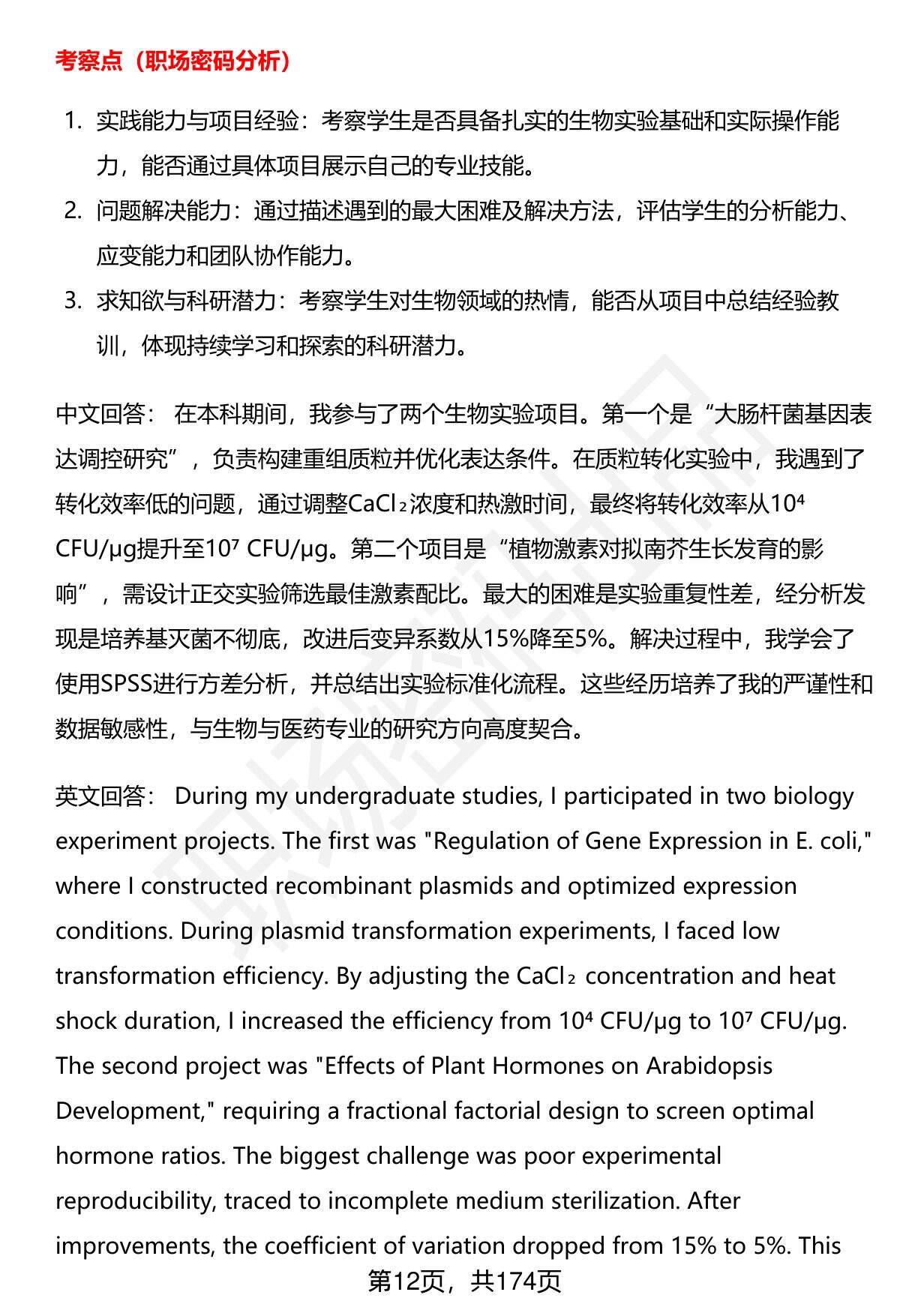 考察点（职场密码分析）

1. 实践能力与项目经验：考察学生是否具备扎实的生物实验基础和实际操作能力，能否通过具体项目展示自己的专业技能。
2. 问题解决能力：通过描述遇到的最大困难及解决方法，评估学生的分析能力、应变能力和团队协作能力。
3. 求知欲与科研潜力：考察学生对生物领域的热情，能否从项目中总结经验教训，体现持续学习和探索的科研潜力。

中文回答： 在本科期间，我参与了两个生物实验项目。第一个是“大肠杆菌基因表达调控研究”，负责构建重组质粒并优化表达条件。在质粒转化实验中，我遇到了转化效率低的问题，通过调整$CaCl_2$浓度和热激时间，最终将转化效率从$10^4$ CFU/μg提升至$10^7$ CFU/μg。第二个项目是“植物激素对拟南芥生长发育的影响”，需设计正交实验筛选最佳激素配比。最大的困难是实验重复性差，经分析发现是培养基灭菌不彻底，改进后变异系数从15%降至5%。解决过程中，我学会了使用SPSS进行方差分析，并总结出实验标准化流程。这些经历培养了我的严谨性和数据敏感性，与生物与医药专业的研究方向高度契合。

英文回答： During my undergraduate studies, I participated in two biology experiment projects. The first was "Regulation of Gene Expression in E. coli," where I constructed recombinant plasmids and optimized expression conditions. During plasmid transformation experiments, I faced low transformation efficiency. By adjusting the $CaCl_2$ concentration and heat shock duration, I increased the efficiency from $10^4$ CFU/μg to $10^7$ CFU/μg. The second project was "Effects of Plant Hormones on Arabidopsis Development," requiring a fractional factorial design to screen optimal hormone ratios. The biggest challenge was poor experimental reproducibility, traced to incomplete medium sterilization. After improvements, the coefficient of variation dropped from 15% to 5%. This

第12页，共174页